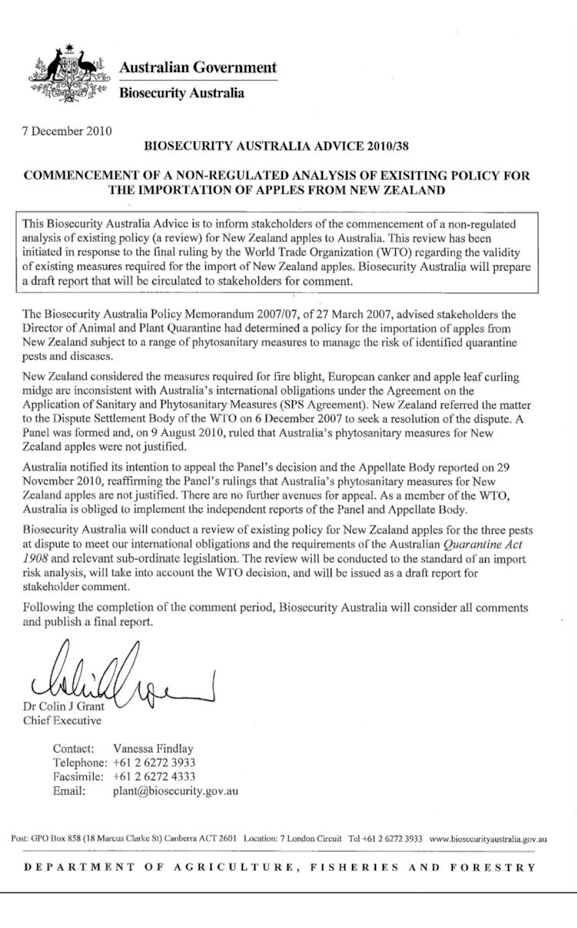 Australian Government
Biosecurity Australia

7 December 2010

BIOSECURITY AUSTRALIA ADVICE 2010/38

COMMENCEMENT OF A NON-REGULATED ANALYSIS OF EXISITING POLICY FOR THE IMPORTATION OF APPLES FROM NEW ZEALAND

This Biosecurity Australia Advice is to inform stakeholders of the commencement of a non-regulated analysis of existing policy (a review) for New Zealand apples to Australia. This review has been initiated in response to the final ruling by the World Trade Organization (WTO) regarding the validity of existing measures required for the import of New Zealand apples. Biosecurity Australia will prepare a draft report that will be circulated to stakeholders for comment.

The Biosecurity Australia Policy Memorandum 2007/07, of 27 March 2007, advised stakeholders the Director of Animal and Plant Quarantine had determined a policy for the importation of apples from New Zealand subject to a range of phytosanitary measures to manage the risk of identified quarantine pests and diseases.

New Zealand considered the measures required for fire blight, European canker and apple leaf curling midge are inconsistent with Australia's international obligations under the Agreement on the Application of Sanitary and Phytosanitary Measures (SPS Agreement). New Zealand referred the matter to the Dispute Settlement Body of the WTO on 6 December 2007 to seek a resolution of the dispute. A Panel was formed and, on 9 August 2010, ruled that Australia's phytosanitary measures for New Zealand apples were not justified.

Australia notified its intention to appeal the Panel's decision and the Appellate Body reported on 29 November 2010, reaffirming the Panel's rulings that Australia's phytosanitary measures for New Zealand apples are not justified. There are no further avenues for appeal. As a member of the WTO, Australia is obliged to implement the independent reports of the Panel and Appellate Body.

Biosecurity Australia will conduct a review of existing policy for New Zealand apples for the three pests at dispute to meet our international obligations and the requirements of the Australian Quarantine Act 1908 and relevant sub-ordinate legislation. The review will be conducted to the standard of an import risk analysis, will take into account the WTO decision, and will be issued as a draft report for stakeholder comment.

Following the completion of the comment period, Biosecurity Australia will consider all comments and publish a final report.

Dr Colin J Grant
Chief Executive

Contact: Vanessa Findlay
Telephone: +61 2 6272 3933
Facsimile: +61 2 6272 4333
Email: plant@biosecurity.gov.au

Post: GPO Box 858 (18 Marcus Clarke St) Canberra ACT 2601 Location: 7 London Circuit Tel +61 2 6272 3933 www.biosecurityaustralia.gov.au

DEPARTMENT OF AGRICULTURE, FISHERIES AND FORESTRY